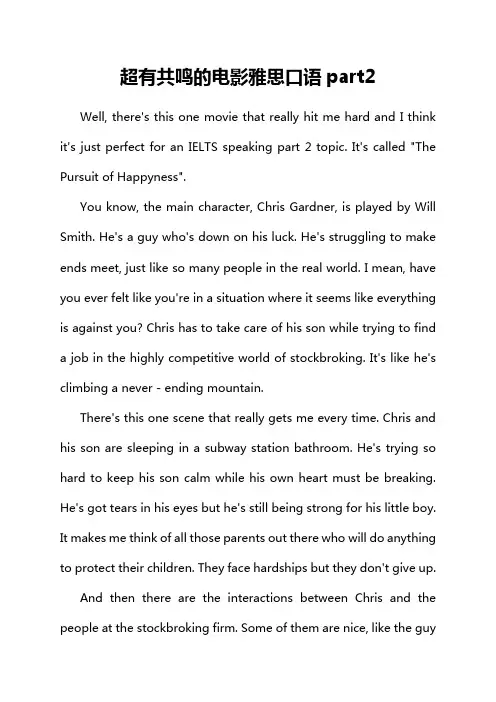 超有共鸣的电影雅思口语 part2

Well, there's this one movie that really hit me hard and I think it's just perfect for an IELTS speaking part 2 topic. It's called "The Pursuit of Happyness".

You know, the main character, Chris Gardner, is played by Will Smith. He's a guy who's down on his luck. He's struggling to make ends meet, just like so many people in the real world. I mean, have you ever felt like you're in a situation where it seems like everything is against you? Chris has to take care of his son while trying to find a job in the highly competitive world of stockbroking. It's like he's climbing a never - ending mountain.

There's this one scene that really gets me every time. Chris and his son are sleeping in a subway station bathroom. He's trying so hard to keep his son calm while his own heart must be breaking. He's got tears in his eyes but he's still being strong for his little boy. It makes me think of all those parents out there who will do anything to protect their children. They face hardships but they don't give up.

And then there are the interactions between Chris and the people at the stockbroking firm. Some of them are nice, like the guy